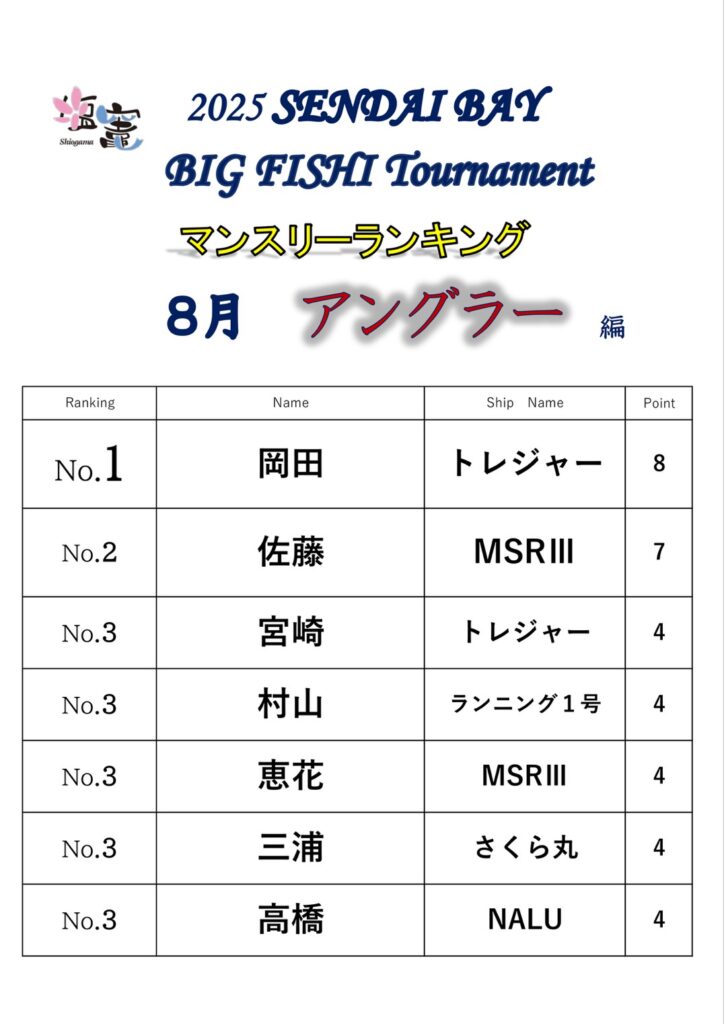 塩竈
Shiogama

2025 SENDAI BAY
BIG FISHI Tournament
マンスリーランキング
８月　アングラー 編

| Ranking | Name | Ship Name | Point |
|---|---|---|---|
| No.1 | 岡田 | トレジャー | 8 |
| No.2 | 佐藤 | MSRⅢ | 7 |
| No.3 | 宮崎 | トレジャー | 4 |
| No.3 | 村山 | ランニング１号 | 4 |
| No.3 | 恵花 | MSRⅢ | 4 |
| No.3 | 三浦 | さくら丸 | 4 |
| No.3 | 高橋 | NALU | 4 |